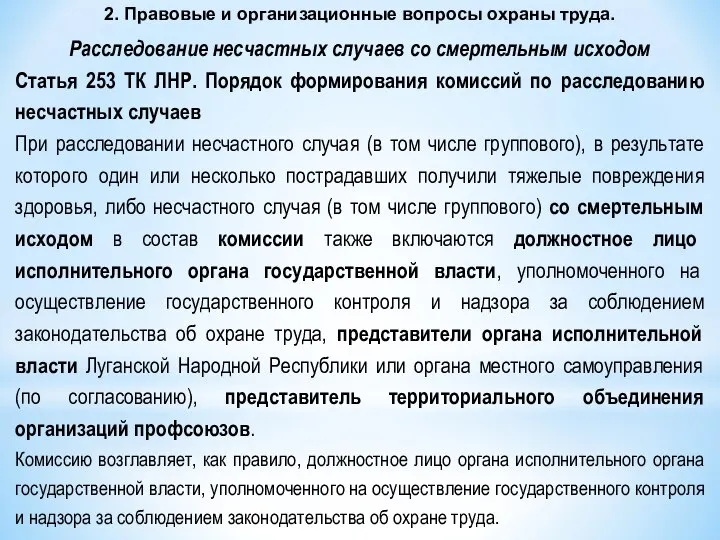 2. Правовые и организационные вопросы охраны труда.

Расследование несчастных случаев со смертельным исходом

Статья 253 ТК ЛНР. Порядок формирования комиссий по расследованию несчастных случаев

При расследовании несчастного случая (в том числе группового), в результате которого один или несколько пострадавших получили тяжелые повреждения здоровья, либо несчастного случая (в том числе группового) со смертельным исходом в состав комиссии также включаются должностное лицо исполнительного органа государственной власти, уполномоченного на осуществление государственного контроля и надзора за соблюдением законодательства об охране труда, представители органа исполнительной власти Луганской Народной Республики или органа местного самоуправления (по согласованию), представитель территориального объединения организаций профсоюзов.

Комиссию возглавляет, как правило, должностное лицо органа исполнительного органа государственной власти, уполномоченного на осуществление государственного контроля и надзора за соблюдением законодательства об охране труда.